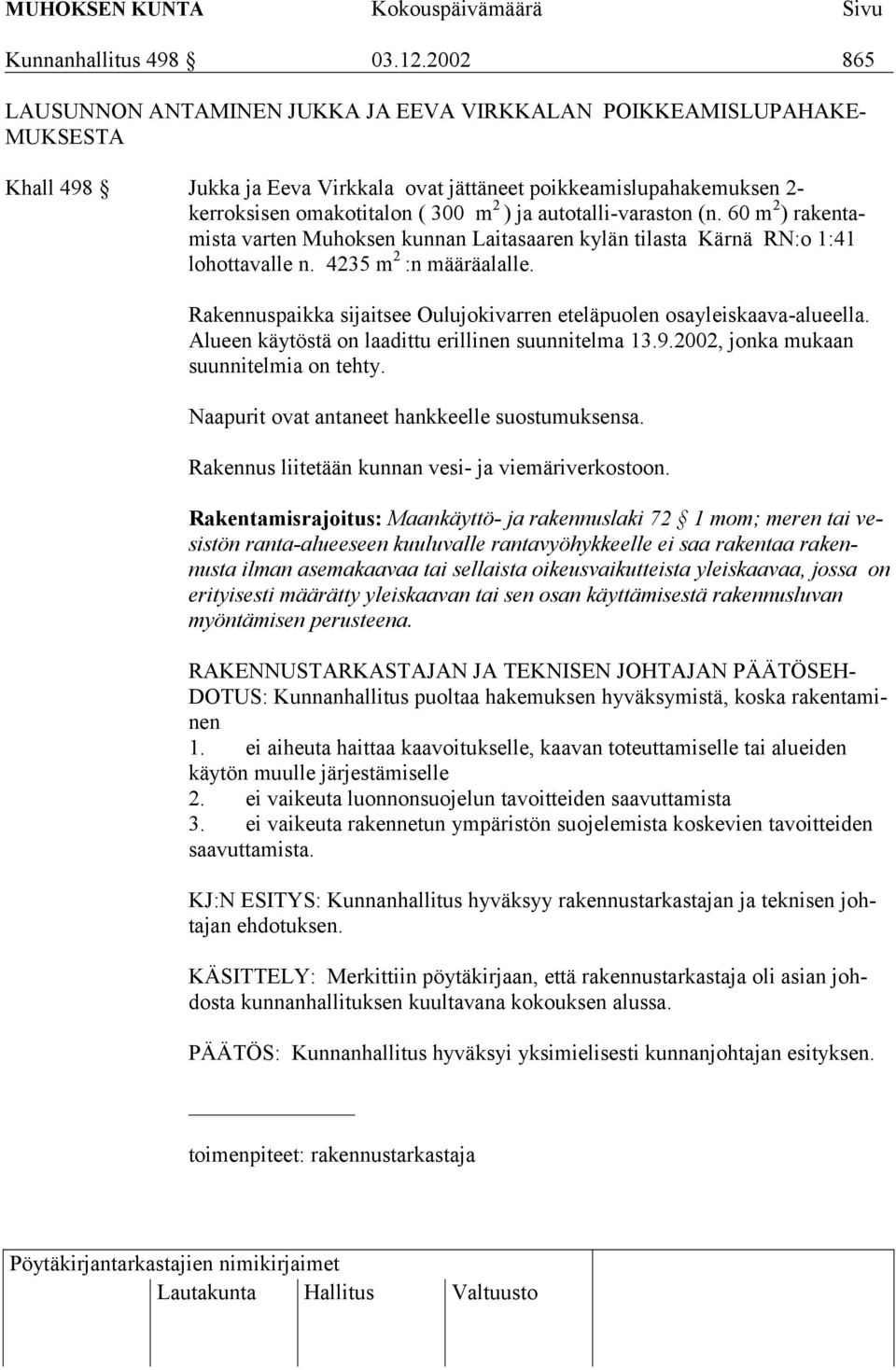 MUHOKSEN KUNTA Kokouspäivämäärä Sivu
Kunnanhallitus 498 § 03.12.2002 865

LAUSUNNON ANTAMINEN JUKKA JA EEVA VIRKKALAN POIKKEAMISLUPAHAKEMUKSESTA

Khall 498 § Jukka ja Eeva Virkkala ovat jättäneet poikkeamislupahakemuksen 2-kerroksisen omakotitalon ( 300 $m^2$ ) ja autotalli-varaston (n. 60 $m^2$) rakentamista varten Muhoksen kunnan Laitasaaren kylän tilasta Kärnä RN:o 1:41 lohottavalle n. 4235 $m^2$ :n määräalalle.

Rakennuspaikka sijaitsee Oulujokivarren eteläpuolen osayleiskaava-alueella. Alueen käytöstä on laadittu erillinen suunnitelma 13.9.2002, jonka mukaan suunnitelmia on tehty.

Naapurit ovat antaneet hankkeelle suostumuksensa.

Rakennus liitetään kunnan vesi- ja viemäriverkostoon.

Rakentamisrajoitus: Maankäyttö- ja rakennuslaki 72 § 1 mom; meren tai vesistön ranta-alueeseen kuuluvalle rantavyöhykkeelle ei saa rakentaa rakennusta ilman asemakaavaa tai sellaista oikeusvaikutteista yleiskaavaa, jossa on erityisesti määrätty yleiskaavan tai sen osan käyttämisestä rakennusluvan myöntämisen perusteena.

RAKENNUSTARKASTAJAN JA TEKNISEN JOHTAJAN PÄÄTÖSEHDOTUS: Kunnanhallitus puoltaa hakemuksen hyväksymistä, koska rakentaminen
1. ei aiheuta haittaa kaavoitukselle, kaavan toteuttamiselle tai alueiden käytön muulle järjestämiselle
2. ei vaikeuta luonnonsuojelun tavoitteiden saavuttamista
3. ei vaikeuta rakennetun ympäristön suojelemista koskevien tavoitteiden saavuttamista.

KJ:N ESITYS: Kunnanhallitus hyväksyy rakennustarkastajan ja teknisen johtajan ehdotuksen.

KÄSITTELY: Merkittiin pöytäkirjaan, että rakennustarkastaja oli asian johdosta kunnanhallituksen kuultavana kokouksen alussa.

PÄÄTÖS: Kunnanhallitus hyväksyi yksimielisesti kunnanjohtajan esityksen.

toimenpiteet: rakennustarkastaja

Pöytäkirjantarkastajien nimikirjaimet
Lautakunta Hallitus Valtuusto